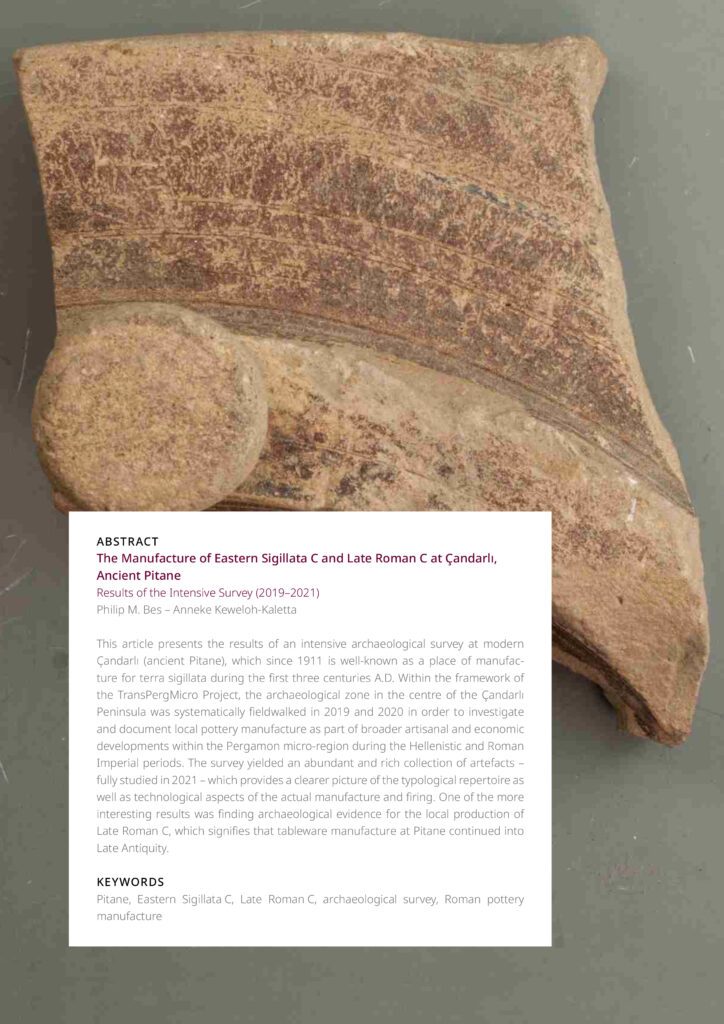 ABSTRACT
The Manufacture of Eastern Sigillata C and Late Roman C at Çandarlı, Ancient Pitane
Results of the Intensive Survey (2019–2021)
Philip M. Bes – Anneke Keweloh-Kaletta

This article presents the results of an intensive archaeological survey at modern Çandarlı (ancient Pitane), which since 1911 is well-known as a place of manufacture for terra sigillata during the first three centuries A.D. Within the framework of the TransPergMicro Project, the archaeological zone in the centre of the Çandarlı Peninsula was systematically fieldwalked in 2019 and 2020 in order to investigate and document local pottery manufacture as part of broader artisanal and economic developments within the Pergamon micro-region during the Hellenistic and Roman Imperial periods. The survey yielded an abundant and rich collection of artefacts – fully studied in 2021 – which provides a clearer picture of the typological repertoire as well as technological aspects of the actual manufacture and firing. One of the more interesting results was finding archaeological evidence for the local production of Late Roman C, which signifies that tableware manufacture at Pitane continued into Late Antiquity.

KEYWORDS
Pitane, Eastern Sigillata C, Late Roman C, archaeological survey, Roman pottery manufacture